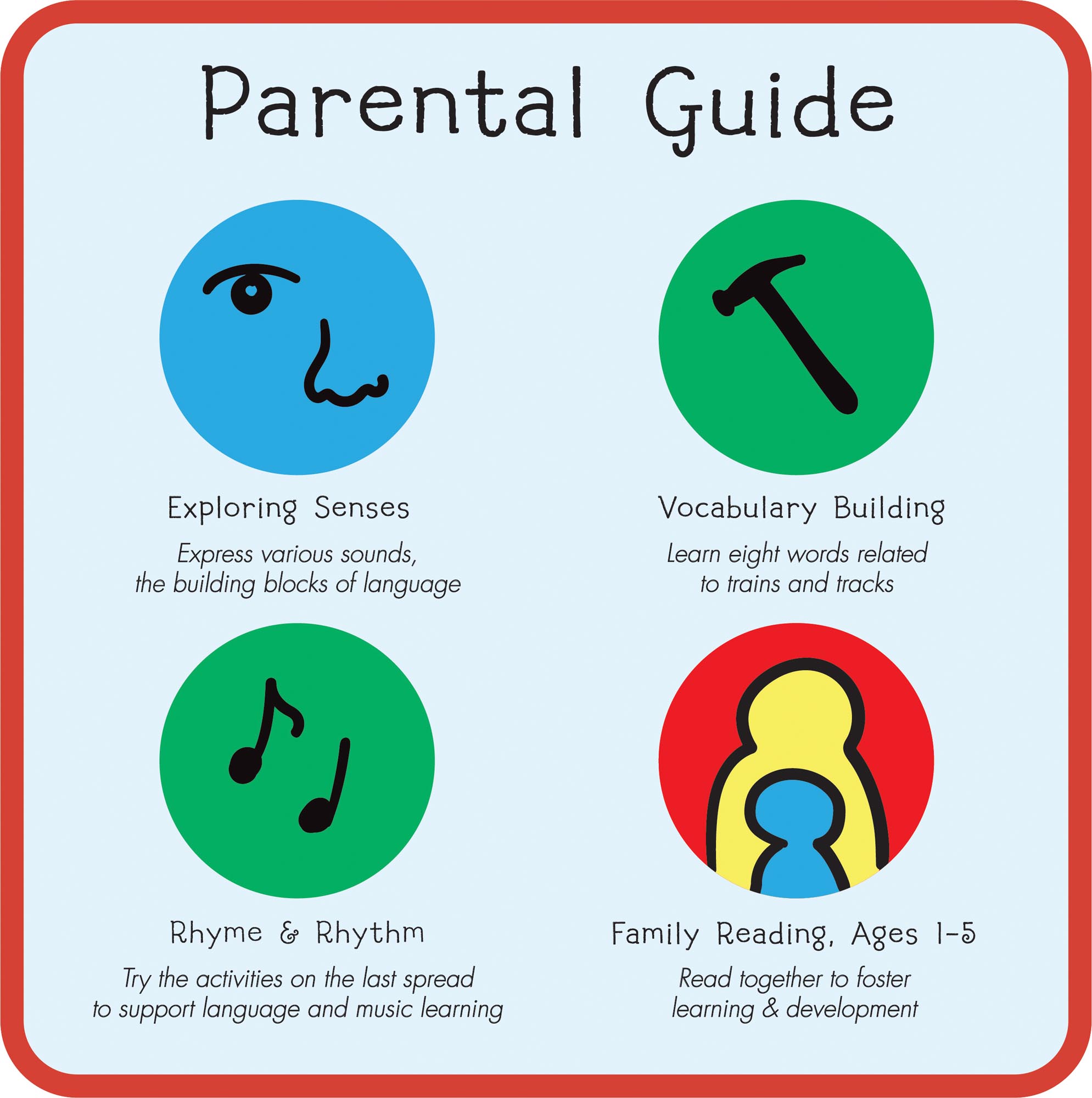 Parental Guide

Exploring Senses

Express various sounds, the building blocks of language

Vocabulary Building

Learn eight words related to trains and tracks

Rhyme & Rhythm

Try the activities on the last spread to support language and music learning

Family Reading, Ages 1-5

Read together to foster learning & development